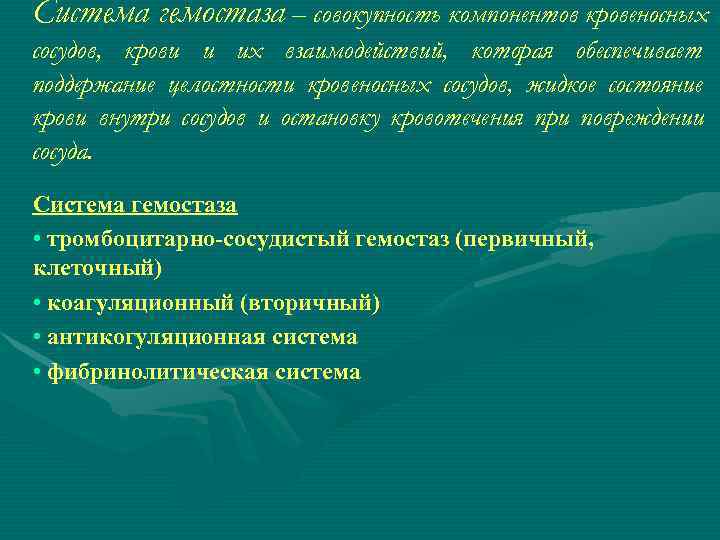 Система гемостаза – совокупность компонентов кровеносных сосудов, крови и их взаимодействий, которая обеспечивает поддержание целостности кровеносных сосудов, жидкое состояние крови внутри сосудов и остановку кровотечения при повреждении сосуда.

Система гемостаза
• тромбоцитарно-сосудистый гемостаз (первичный, клеточный)
• коагуляционный (вторичный)
• антикогуляционная система
• фибринолитическая система